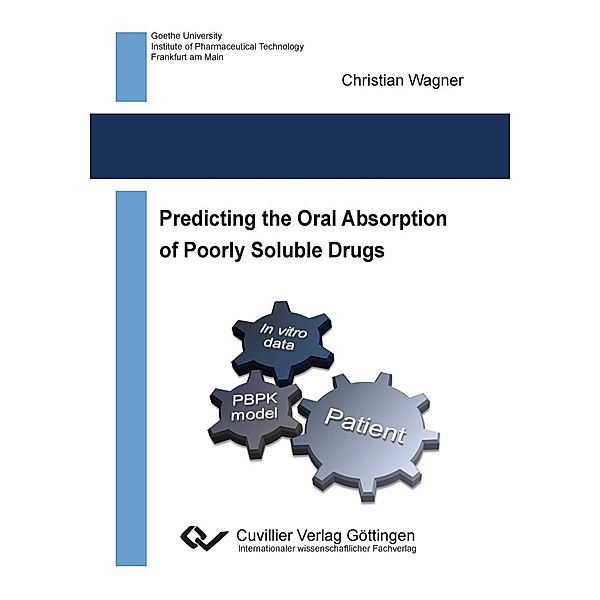 Goethe University
Institute of Pharmaceutical Technology
Frankfurt am Main

Christian Wagner

Predicting the Oral Absorption of Poorly Soluble Drugs

In vitro data

PBPK model

Patient

Cuvillier Verlag Göttingen
Internationaler wissenschaftlicher Fachverlag